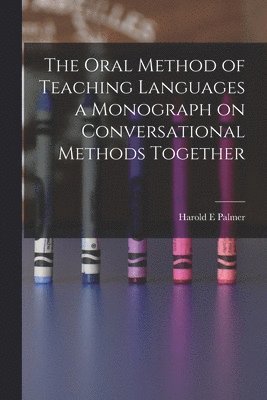 The Oral Method of Teaching Languages a Monograph on Conversational Methods Together

Harold E Palmer